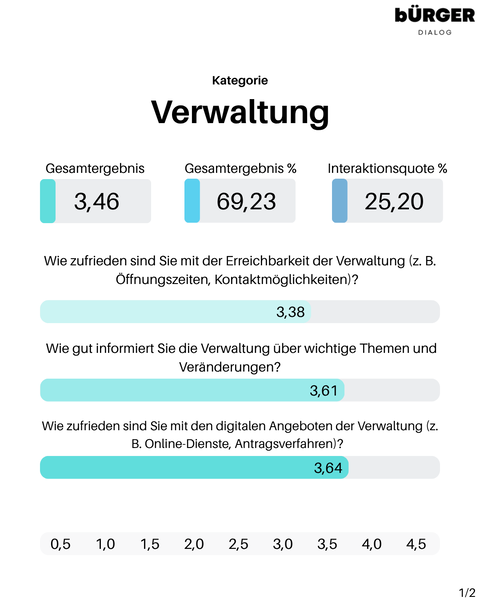 bÜRGER
DIALOG

Kategorie

Verwaltung

Gesamtergebnis
3,46

Gesamtergebnis %
69,23

Interaktionsquote %
25,20

Wie zufrieden sind Sie mit der Erreichbarkeit der Verwaltung (z. B. Öffnungszeiten, Kontaktmöglichkeiten)?

3,38

Wie gut informiert Sie die Verwaltung über wichtige Themen und Veränderungen?

3,61

Wie zufrieden sind Sie mit den digitalen Angeboten der Verwaltung (z. B. Online-Dienste, Antragsverfahren)?

3,64

0,5 1,0 1,5 2,0 2,5 3,0 3,5 4,0 4,5

1/2